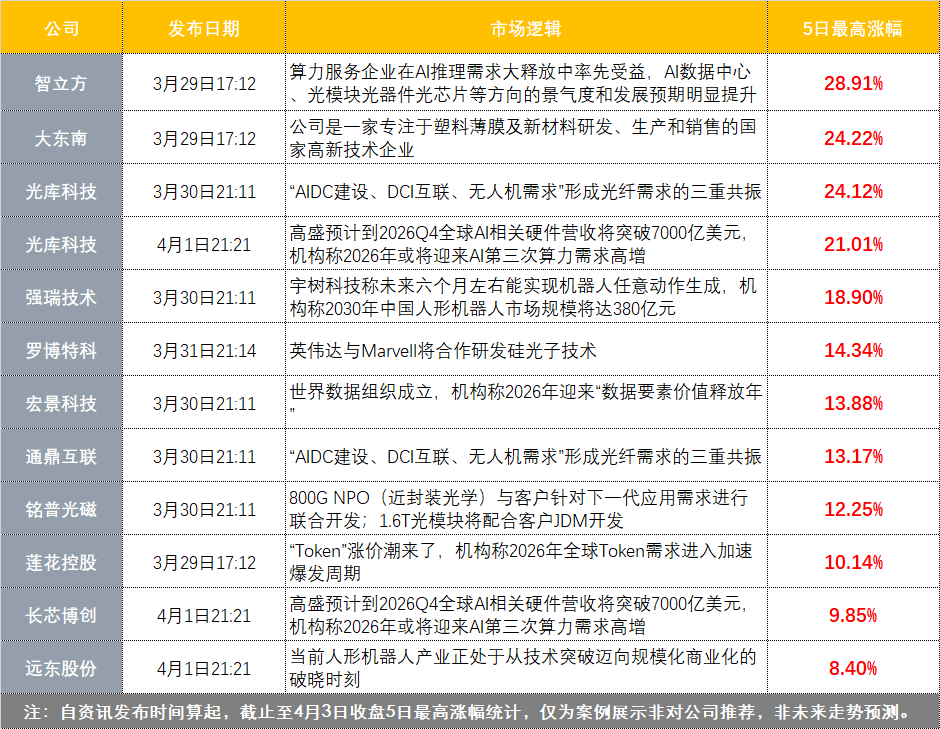 | 公司 | 发布日期 | 市场逻辑 | 5日最高涨幅 |
|---|---|---|---|
| 智立方 | 3月29日17:12 | 算力服务企业在AI推理需求大释放中率先受益，AI数据中心、光模块光器件光芯片等方向的景气度和发展预期明显提升 | 28.91% |
| 大东南 | 3月29日17:12 | 公司是一家专注于塑料薄膜及新材料研发、生产和销售的国家高新技术企业 | 24.22% |
| 光库科技 | 3月30日21:11 | “AIDC建设、DCI互联、无人机需求”形成光纤需求的三重共振 | 24.12% |
| 光库科技 | 4月1日21:21 | 高盛预计到2026Q4全球AI相关硬件营收将突破7000亿美元，机构称2026年或将迎来AI第三次算力需求高增 | 21.01% |
| 强瑞技术 | 3月30日21:11 | 宇树科技称未来六个月左右能实现机器人任意动作生成，机构称2030年中国人形机器人市场规模将达380亿元 | 18.90% |
| 罗博特科 | 3月31日21:14 | 英伟达与Marvell将合作研发硅光子技术 | 14.34% |
| 宏景科技 | 3月30日21:11 | 世界数据组织成立，机构称2026年迎来“数据要素价值释放年” | 13.88% |
| 通鼎互联 | 3月30日21:11 | “AIDC建设、DCI互联、无人机需求”形成光纤需求的三重共振 | 13.17% |
| 铭普光磁 | 3月30日21:11 | 800G NPO（近封装光学）与客户针对下一代应用需求进行联合开发；1.6T光模块将配合客户JDM开发 | 12.25% |
| 莲花控股 | 3月29日17:12 | “Token”涨价潮来了，机构称2026年全球Token需求进入加速爆发周期 | 10.14% |
| 长芯博创 | 4月1日21:21 | 高盛预计到2026Q4全球AI相关硬件营收将突破7000亿美元，机构称2026年或将迎来AI第三次算力需求高增 | 9.85% |
| 远东股份 | 4月1日21:21 | 当前人形机器人产业正处于从技术突破迈向规模化商业化的破晓时刻 | 8.40% |

注：自资讯发布时间算起，截止至4月3日收盘5日最高涨幅统计，仅为案例展示非对公司推荐，非未来走势预测。